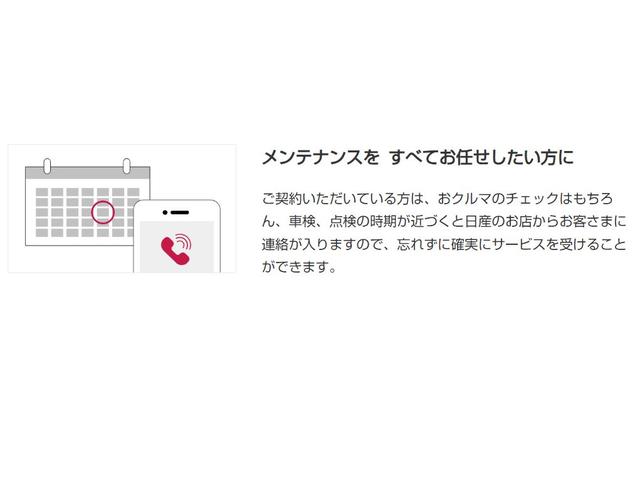 メンテナンスを すべてお任せしたい方に

ご契約いただいている方は、おクルマのチェックはもちろん、車検、点検の時期が近づくと日産のお店からお客さまに連絡が入りますので、忘れずに確実にサービスを受けることができます。